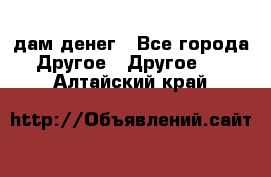 дам денег   Все города
Другое   Другое
Алтайский край

http://Объявлений.сайт